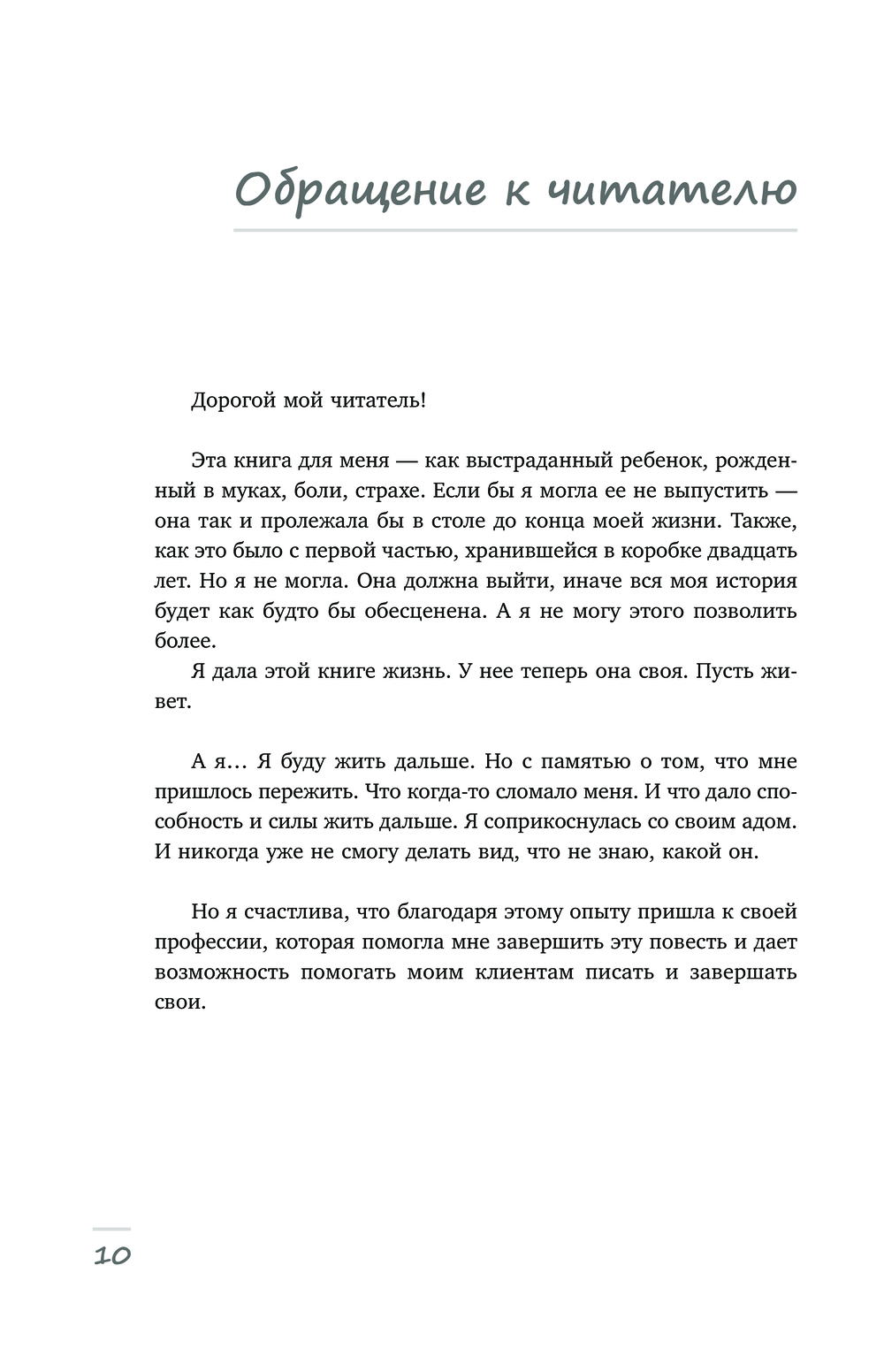 Обращение к читателю

Дорогой мой читатель!

Эта книга для меня — как выстраданный ребенок, рожденный в муках, боли, страхе. Если бы я могла ее не выпустить — она так и пролежала бы в столе до конца моей жизни. Также, как это было с первой частью, хранившейся в коробке двадцать лет. Но я не могла. Она должна выйти, иначе вся моя история будет как будто бы обесценена. А я не могу этого позволить более.

Я дала этой книге жизнь. У нее теперь она своя. Пусть живет.

А я… Я буду жить дальше. Но с памятью о том, что мне пришлось пережить. Что когда-то сломало меня. И что дало способность и силы жить дальше. Я соприкоснулась со своим адом. И никогда уже не смогу делать вид, что не знаю, какой он.

Но я счастлива, что благодаря этому опыту пришла к своей профессии, которая помогла мне завершить эту повесть и дает возможность помогать моим клиентам писать и завершать свои.

10